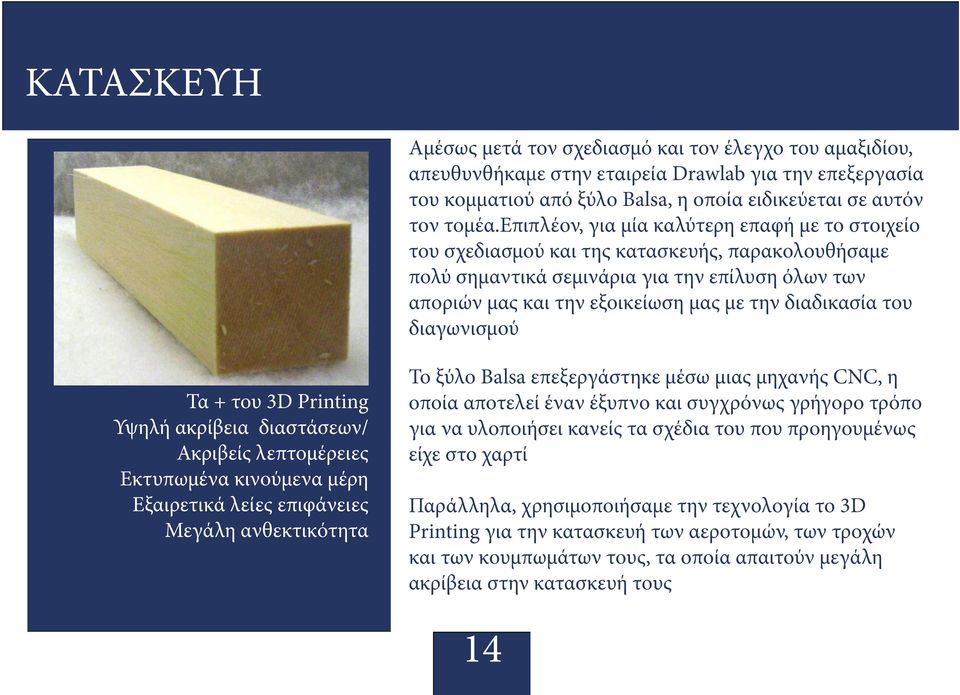 ΚΑΤΑΣΚΕΥΗ

Τα + του 3D Printing
Υψηλή ακρίβεια διαστάσεων/
Ακριβείς λεπτομέρειες
Εκτυπωμένα κινούμενα μέρη
Εξαιρετικά λείες επιφάνειες
Μεγάλη ανθεκτικότητα

Αμέσως μετά τον σχεδιασμό και τον έλεγχο του αμαξιδίου, απευθυνθήκαμε στην εταιρεία Drawlab για την επεξεργασία του κομματιού από ξύλο Balsa, η οποία ειδικεύεται σε αυτόν τον τομέα.Επιπλέον, για μία καλύτερη επαφή με το στοιχείο του σχεδιασμού και της κατασκευής, παρακολουθήσαμε πολύ σημαντικά σεμινάρια για την επίλυση όλων των αποριών μας και την εξοικείωση μας με την διαδικασία του διαγωνισμού

Το ξύλο Balsa επεξεργάστηκε μέσω μιας μηχανής CNC, η οποία αποτελεί έναν έξυπνο και συγχρόνως γρήγορο τρόπο για να υλοποιήσει κανείς τα σχέδια του που προηγουμένως είχε στο χαρτί

Παράλληλα, χρησιμοποιήσαμε την τεχνολογία το 3D Printing για την κατασκευή των αεροτομών, των τροχών και των κουμπωμάτων τους, τα οποία απαιτούν μεγάλη ακρίβεια στην κατασκευή τους

14